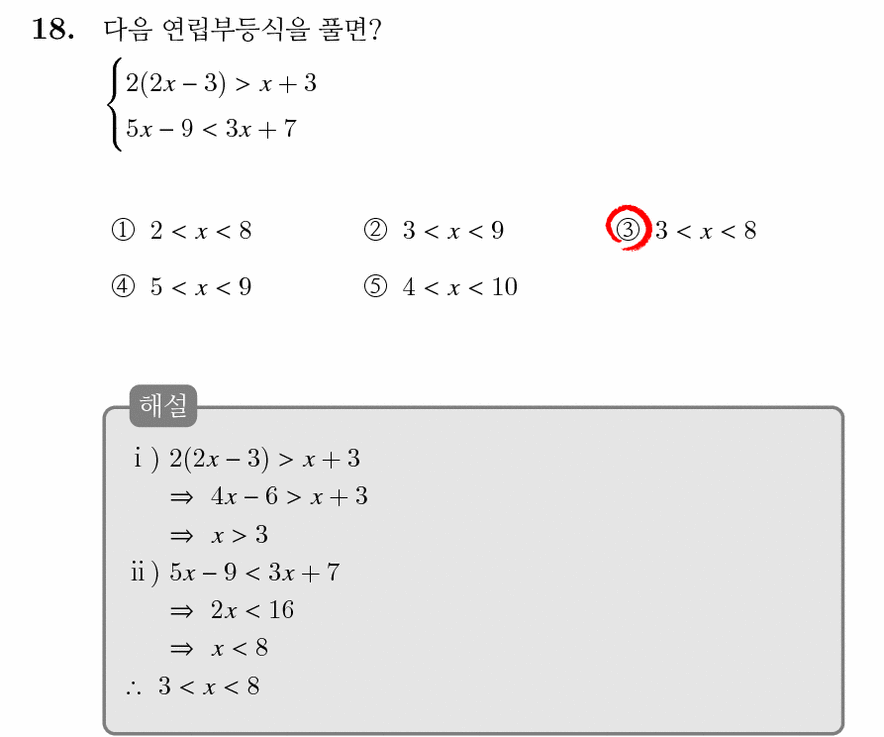 18. 다음 연립부등식을 풀면?

$\begin{cases} 2(2x-3) > x+3 \\ 5x-9 < 3x+7 \end{cases}$

① $2 < x < 8$
② $3 < x < 9$
③ $3 < x < 8$
④ $5 < x < 9$
⑤ $4 < x < 10$

해설

i ) $2(2x-3) > x+3$
$\Rightarrow 4x-6 > x+3$
$\Rightarrow x > 3$
ii ) $5x-9 < 3x+7$
$\Rightarrow 2x < 16$
$\Rightarrow x < 8$
$\therefore 3 < x < 8$